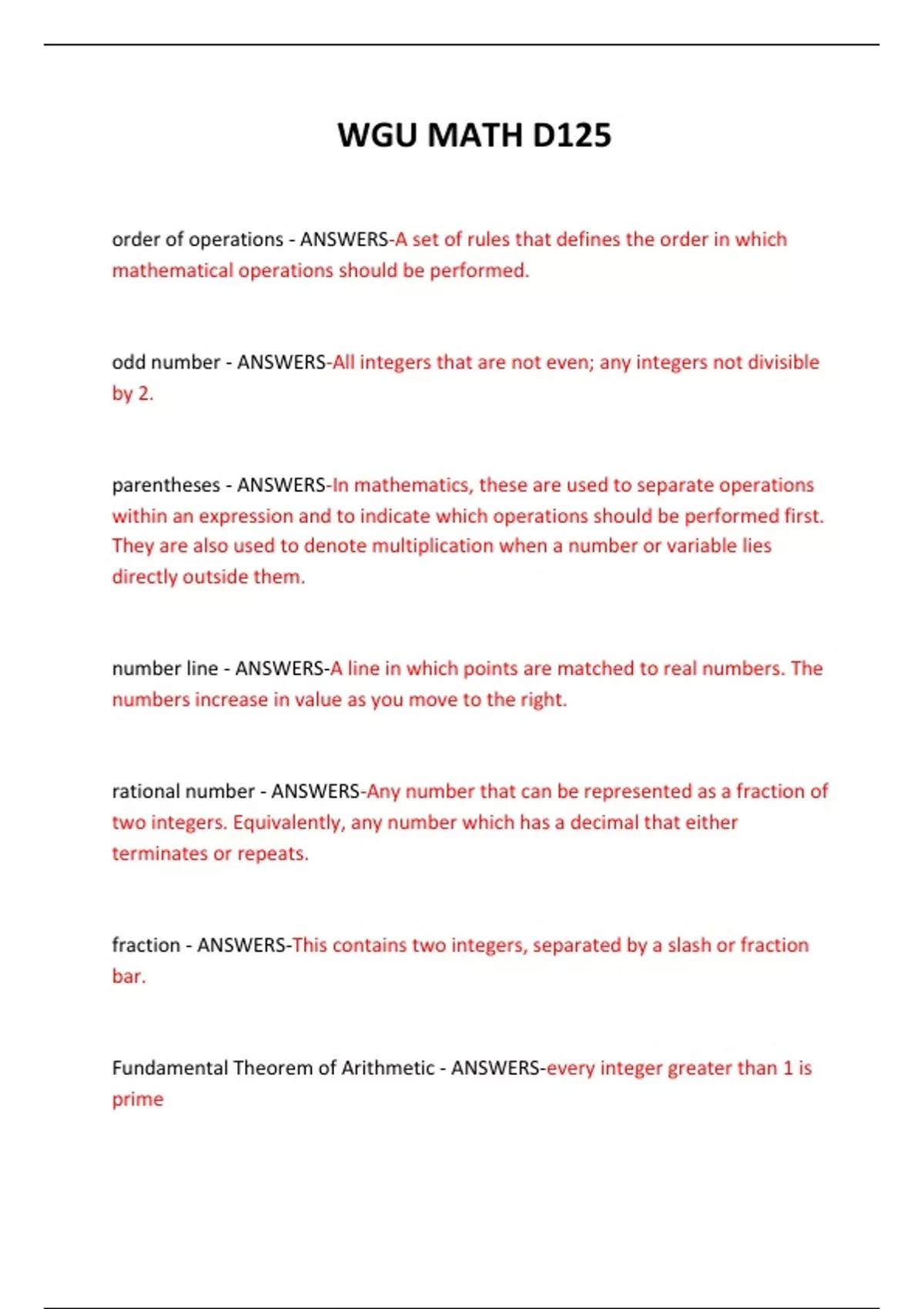 WGU MATH D125

order of operations - ANSWERS-A set of rules that defines the order in which mathematical operations should be performed.

odd number - ANSWERS-All integers that are not even; any integers not divisible by 2.

parentheses - ANSWERS-In mathematics, these are used to separate operations within an expression and to indicate which operations should be performed first. They are also used to denote multiplication when a number or variable lies directly outside them.

number line - ANSWERS-A line in which points are matched to real numbers. The numbers increase in value as you move to the right.

rational number - ANSWERS-Any number that can be represented as a fraction of two integers. Equivalently, any number which has a decimal that either terminates or repeats.

fraction - ANSWERS-This contains two integers, separated by a slash or fraction bar.

Fundamental Theorem of Arithmetic - ANSWERS-every integer greater than 1 is prime